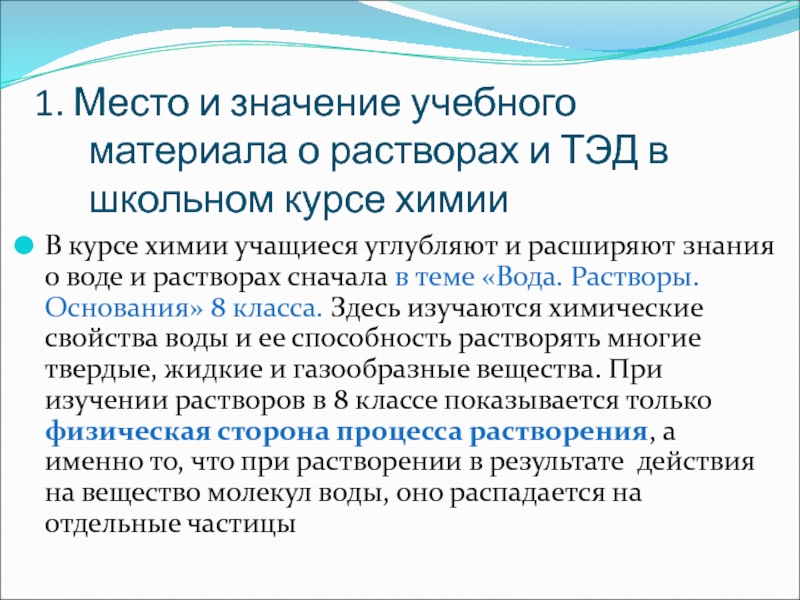 1. Место и значение учебного материала о растворах и ТЭД в школьном курсе химии

В курсе химии учащиеся углубляют и расширяют знания о воде и растворах сначала в теме «Вода. Растворы. Основания» 8 класса. Здесь изучаются химические свойства воды и ее способность растворять многие твердые, жидкие и газообразные вещества. При изучении растворов в 8 классе показывается только физическая сторона процесса растворения, а именно то, что при растворении в результате действия на вещество молекул воды, оно распадается на отдельные частицы